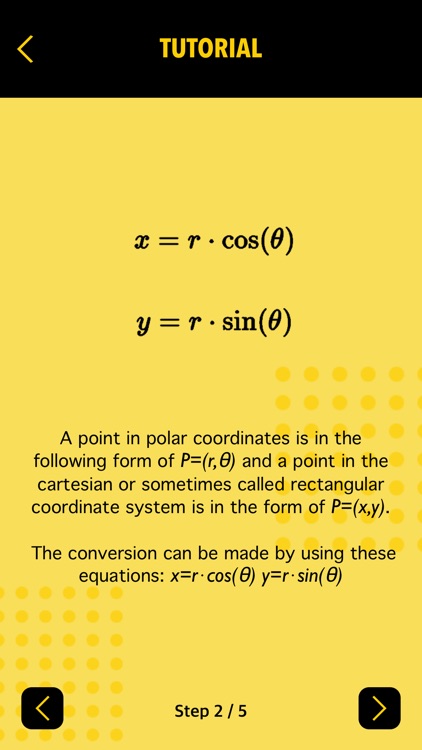 TUTORIAL

$x = r \cdot \cos(\theta)$

$y = r \cdot \sin(\theta)$

A point in polar coordinates is in the following form of $P=(r,\theta)$ and a point in the cartesian or sometimes called rectangular coordinate system is in the form of $P=(x,y)$.

The conversion can be made by using these equations: $x=r \cdot cos(\theta)$ $y=r \cdot sin(\theta)$

Step 2 / 5